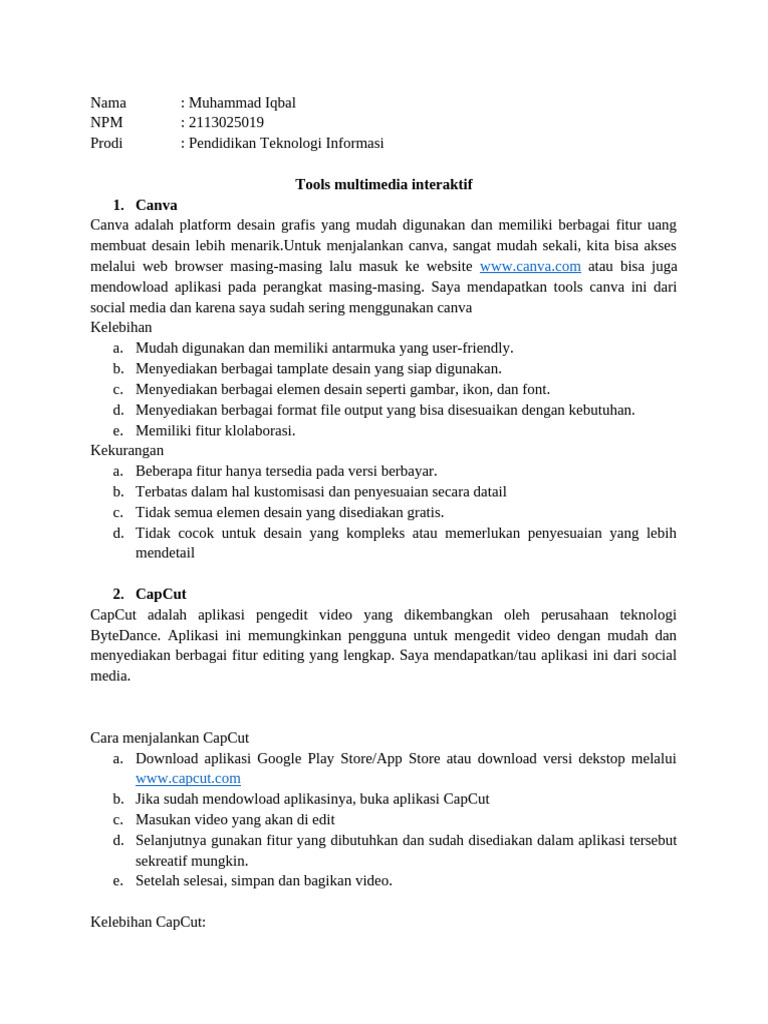 Nama : Muhammad Iqbal
NPM : 2113025019
Prodi : Pendidikan Teknologi Informasi

Tools multimedia interaktif

1. Canva

Canva adalah platform desain grafis yang mudah digunakan dan memiliki berbagai fitur uang membuat desain lebih menarik.Untuk menjalankan canva, sangat mudah sekali, kita bisa akses melalui web browser masing-masing lalu masuk ke website www.canva.com atau bisa juga mendowload aplikasi pada perangkat masing-masing. Saya mendapatkan tools canva ini dari social media dan karena saya sudah sering menggunakan canva

Kelebihan

a. Mudah digunakan dan memiliki antarmuka yang user-friendly.
b. Menyediakan berbagai tamplate desain yang siap digunakan.
c. Menyediakan berbagai elemen desain seperti gambar, ikon, dan font.
d. Menyediakan berbagai format file output yang bisa disesuaikan dengan kebutuhan.
e. Memiliki fitur klolaborasi.

Kekurangan

a. Beberapa fitur hanya tersedia pada versi berbayar.
b. Terbatas dalam hal kustomisasi dan penyesuaian secara datail
c. Tidak semua elemen desain yang disediakan gratis.
d. Tidak cocok untuk desain yang kompleks atau memerlukan penyesuaian yang lebih mendetail

2. CapCut

CapCut adalah aplikasi pengedit video yang dikembangkan oleh perusahaan teknologi ByteDance. Aplikasi ini memungkinkan pengguna untuk mengedit video dengan mudah dan menyediakan berbagai fitur editing yang lengkap. Saya mendapatkan/tau aplikasi ini dari social media.

Cara menjalankan CapCut

a. Download aplikasi Google Play Store/App Store atau download versi dekstop melalui www.capcut.com
b. Jika sudah mendowload aplikasinya, buka aplikasi CapCut
c. Masukan video yang akan di edit
d. Selanjutnya gunakan fitur yang dibutuhkan dan sudah disediakan dalam aplikasi tersebut sekreatif mungkin.
e. Setelah selesai, simpan dan bagikan video.

Kelebihan CapCut: